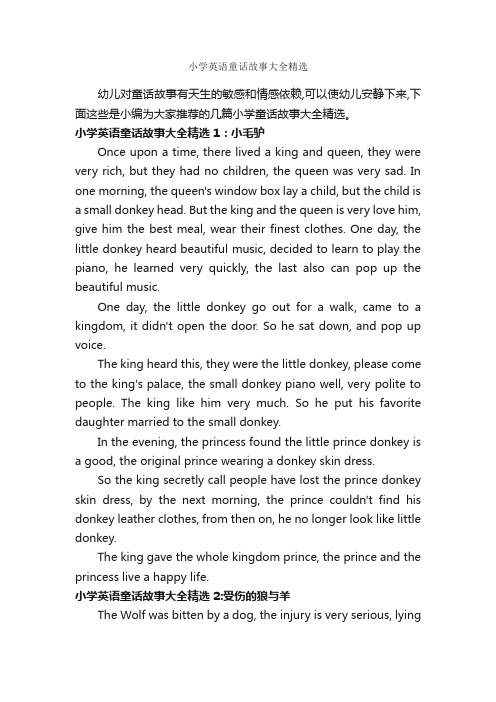 小学英语童话故事大全精选

幼儿对童话故事有天生的敏感和情感依赖,可以使幼儿安静下来,下面这些是小编为大家推荐的几篇小学童话故事大全精选。

小学英语童话故事大全精选 1：小毛驴

Once upon a time, there lived a king and queen, they were very rich, but they had no children, the queen was very sad. In one morning, the queen's window box lay a child, but the child is a small donkey head. But the king and the queen is very love him, give him the best meal, wear their finest clothes. One day, the little donkey heard beautiful music, decided to learn to play the piano, he learned very quickly, the last also can pop up the beautiful music.

One day, the little donkey go out for a walk, came to a kingdom, it didn't open the door. So he sat down, and pop up voice.

The king heard this, they were the little donkey, please come to the king's palace, the small donkey piano well, very polite to people. The king like him very much. So he put his favorite daughter married to the small donkey.

In the evening, the princess found the little prince donkey is a good, the original prince wearing a donkey skin dress.

So the king secretly call people have lost the prince donkey skin dress, by the next morning, the prince couldn't find his donkey leather clothes, from then on, he no longer look like little donkey.

The king gave the whole kingdom prince, the prince and the princess live a happy life.

小学英语童话故事大全精选 2:受伤的狼与羊

The Wolf was bitten by a dog, the injury is very serious, lying